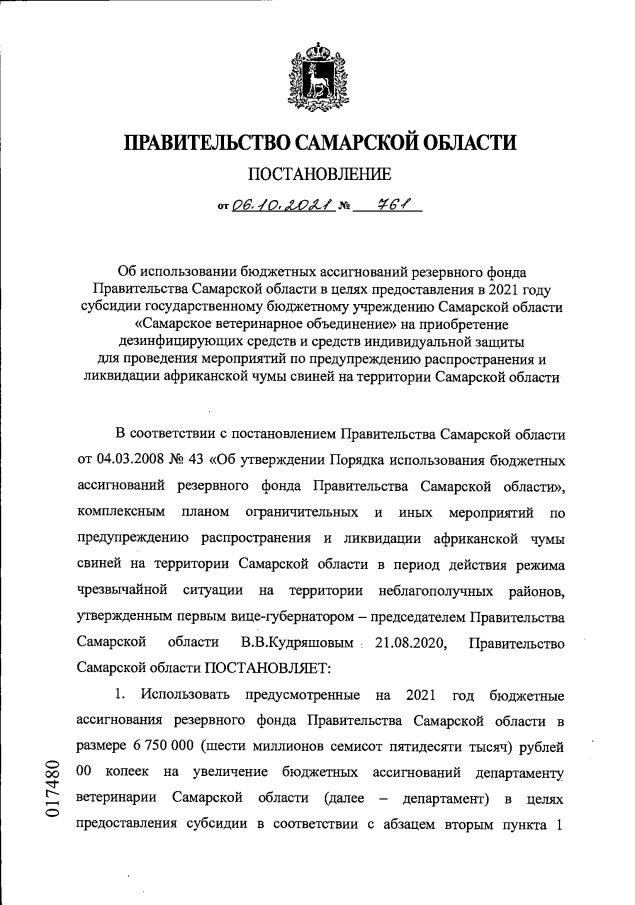 ПРАВИТЕЛЬСТВО САМАРСКОЙ ОБЛАСТИ

ПОСТАНОВЛЕНИЕ

от 06.10.2021 № 761

Об использовании бюджетных ассигнований резервного фонда Правительства Самарской области в целях предоставления в 2021 году субсидии государственному бюджетному учреждению Самарской области «Самарское ветеринарное объединение» на приобретение дезинфицирующих средств и средств индивидуальной защиты для проведения мероприятий по предупреждению распространения и ликвидации африканской чумы свиней на территории Самарской области

В соответствии с постановлением Правительства Самарской области от 04.03.2008 № 43 «Об утверждении Порядка использования бюджетных ассигнований резервного фонда Правительства Самарской области», комплексным планом ограничительных и иных мероприятий по предупреждению распространения и ликвидации африканской чумы свиней на территории Самарской области в период действия режима чрезвычайной ситуации на территории неблагополучных районов, утвержденным первым вице-губернатором – председателем Правительства Самарской области В.В.Кудряшовым 21.08.2020, Правительство Самарской области ПОСТАНОВЛЯЕТ:

1. Использовать предусмотренные на 2021 год бюджетные ассигнования резервного фонда Правительства Самарской области в размере 6 750 000 (шести миллионов семисот пятидесяти тысяч) рублей 00 копеек на увеличение бюджетных ассигнований департаменту ветеринарии Самарской области (далее – департамент) в целях предоставления субсидии в соответствии с абзацем вторым пункта 1

017480